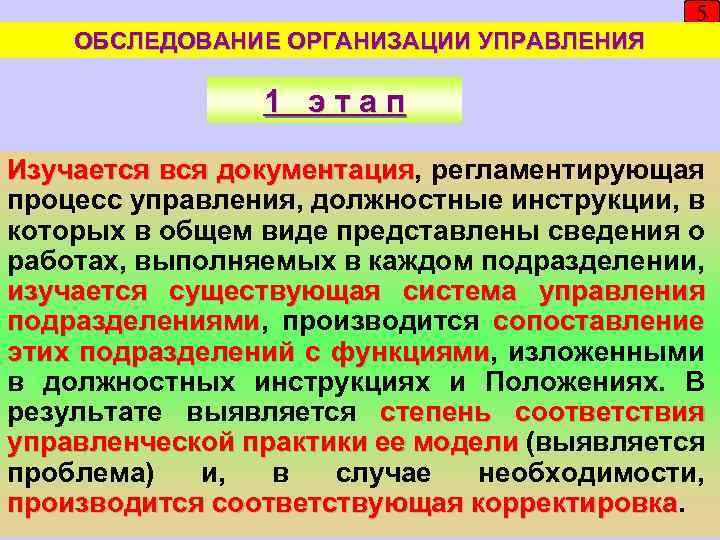 5

ОБСЛЕДОВАНИЕ ОРГАНИЗАЦИИ УПРАВЛЕНИЯ

1 этап

Изучается вся документация, регламентирующая процесс управления, должностные инструкции, в которых в общем виде представлены сведения о работах, выполняемых в каждом подразделении, изучается существующая система управления подразделениями, производится сопоставление этих подразделений с функциями, изложенными в должностных инструкциях и Положениях. В результате выявляется степень соответствия управленческой практики ее модели (выявляется проблема) и, в случае необходимости, производится соответствующая корректировка.